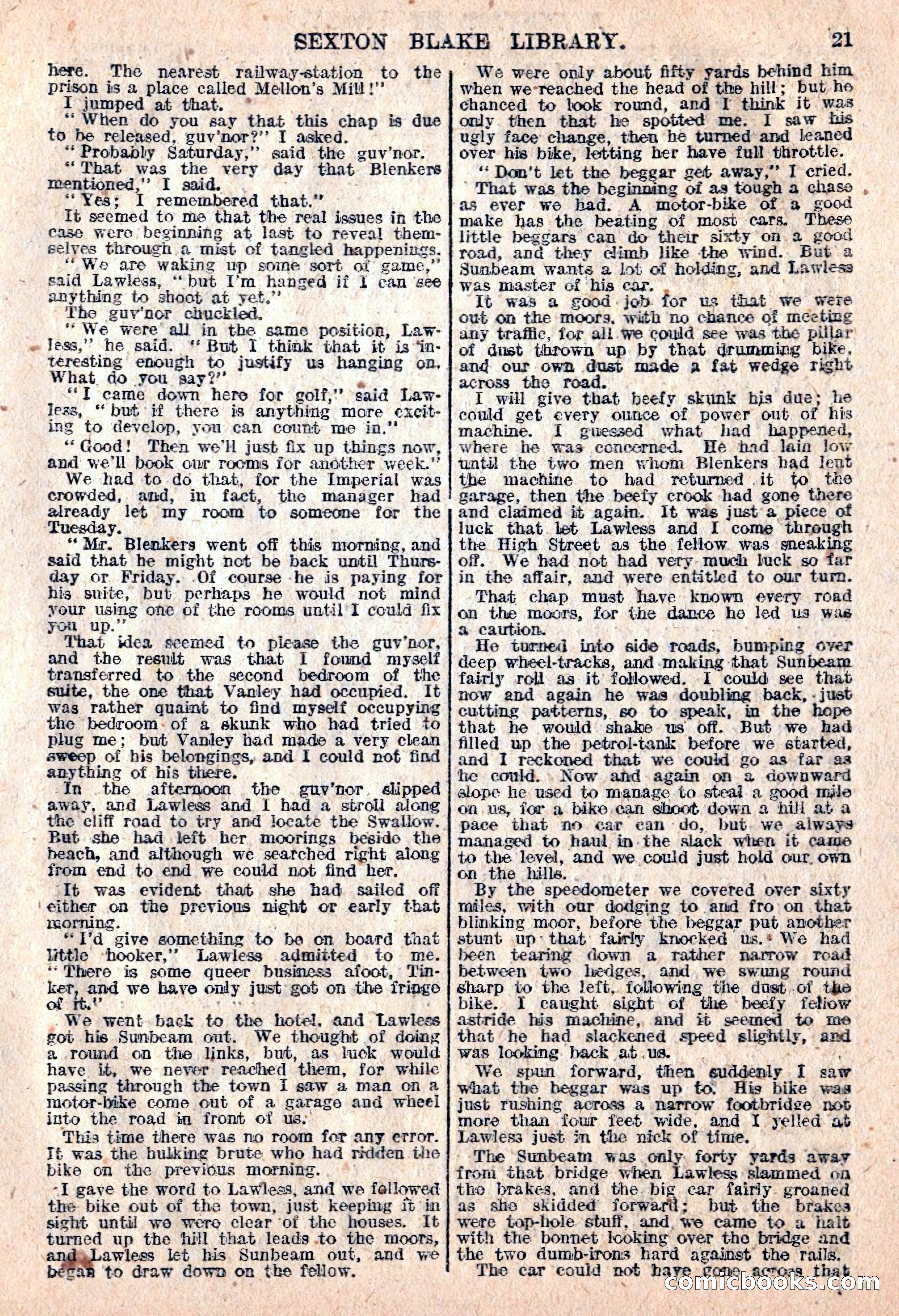 SEXTON BLAKE LIBRARY. 21

here. The nearest railway-station to the prison is a place called Mellon's Mill!"

I jumped at that.

"When do you say that this chap is due to be released, guv'nor?" I asked.

"Probably Saturday," said the guv'nor.

"That was the very day that Blenkers mentioned," I said.

"Yes; I remembered that."

It seemed to me that the real issues in the case were beginning at last to reveal themselves through a mist of tangled happenings.

"We are waking up some sort of game," said Lawless, "but I'm hanged if I can see anything to shoot at yet."

The guv'nor chuckled.

"We were all in the same position, Lawless," he said. "But I think that it is interesting enough to justify us hanging on. What do you say?"

"I came down here for golf," said Lawless, "but if there is anything more exciting to develop, you can count me in."

"Good! Then we'll just fix up things now, and we'll book our rooms for another week."

We had to do that, for the Imperial was crowded, and, in fact, the manager had already let my room to someone for the Tuesday.

"Mr. Blenkers went off this morning, and said that he might not be back until Thursday or Friday. Of course he is paying for his suite, but perhaps he would not mind your using one of the rooms until I could fix you up."

That idea seemed to please the guv'nor, and the result was that I found myself transferred to the second bedroom of the suite, the one that Vanley had occupied. It was rather quaint to find myself occupying the bedroom of a skunk who had tried to plug me; but Vanley had made a very clean sweep of his belongings, and I could not find anything of his there.

In the afternoon the guv'nor slipped away, and Lawless and I had a stroll along the cliff road to try and locate the Swallow. But she had left her moorings beside the beach, and although we searched right along from end to end we could not find her.

It was evident that she had sailed off either on the previous night or early that morning.

"I'd give something to be on board that little hooker," Lawless admitted to me. "There is some queer business afoot, Tinker, and we have only just got on the fringe of it."

We went back to the hotel, and Lawless got his Sunbeam out. We thought of doing a round on the links, but, as luck would have it, we never reached them, for while passing through the town I saw a man on a motor-bike come out of a garage and wheel into the road in front of us.

This time there was no room for any error. It was the hulking brute who had ridden the bike on the previous morning.

I gave the word to Lawless, and we followed the bike out of the town, just keeping it in sight until we were clear of the houses. It turned up the hill that leads to the moors, and Lawless let his Sunbeam out, and we began to draw down on the fellow.

We were only about fifty yards behind him when we reached the head of the hill; but he chanced to look round, and I think it was only then that he spotted me. I saw his ugly face change, then he turned and leaned over his bike, letting her have full throttle.

"Don't let the beggar get away," I cried.

That was the beginning of as tough a chase as ever we had. A motor-bike of a good make has the beating of most cars. These little beggars can do their sixty on a good road, and they climb like the wind. But a Sunbeam wants a lot of holding, and Lawless was master of his car.

It was a good job for us that we were out on the moors, with no chance of meeting any traffic, for all we could see was the pillar of dust thrown up by that drumming bike, and our own dust made a fat wedge right across the road.

I will give that beefy skunk his due; he could get every ounce of power out of his machine. I guessed what had happened, where he was concerned. He had lain low until the two men whom Blenkers had lent the machine to had returned it to the garage, then the beefy crook had gone there and claimed it again. It was just a piece of luck that let Lawless and I come through the High Street as the fellow was sneaking off. We had not had very much luck so far in the affair, and were entitled to our turn.

That chap must have known every road on the moors, for the dance he led us was a caution.

He turned into side roads, bumping over deep wheel-tracks, and making that Sunbeam fairly roll as it followed. I could see that now and again he was doubling back, just cutting patterns, so to speak, in the hope that he would shake us off. But we had filled up the petrol-tank before we started, and I reckoned that we could go as far as he could. Now and again on a downward slope he used to manage to steal a good mile on us, for a bike can shoot down a hill at a pace that no car can do, but we always managed to haul in the slack when it came to the level, and we could just hold our own on the hills.

By the speedometer we covered over sixty miles, with our dodging to and fro on that blinking moor, before the beggar put another stunt up that fairly knocked us. We had been tearing down a rather narrow road between two hedges, and we swung round sharp to the left, following the dust of the bike. I caught sight of the beefy fellow astride his machine, and it seemed to me that he had slackened speed slightly, and was looking back at us.

We spun forward, then suddenly I saw what the beggar was up to. His bike was just rushing across a narrow footbridge not more than four feet wide, and I yelled at Lawless just in the nick of time.

The Sunbeam was only forty yards away from that bridge when Lawless slammed on the brakes, and the big car fairly groaned as she skidded forward; but the brakes were top-hole stuff, and we came to a halt with the bonnet looking over the bridge and the two dumb-irons hard against the rails.

The car could not have gone across that

comicbooks.com